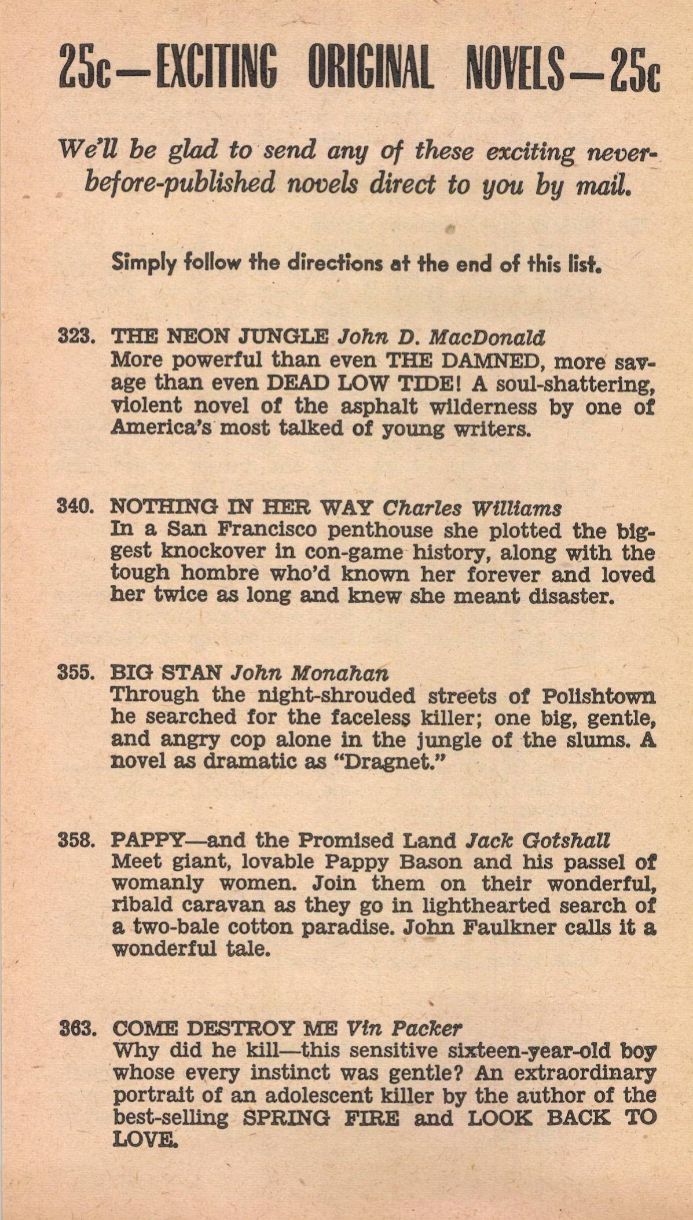 25c—EXCITING ORIGINAL NOVELS—25c

We'll be glad to send any of these exciting never-before-published novels direct to you by mail.

Simply follow the directions at the end of this list.

323. THE NEON JUNGLE John D. MacDonald
More powerful than even THE DAMNED, more savage than even DEAD LOW TIDE! A soul-shattering, violent novel of the asphalt wilderness by one of America's most talked of young writers.

340. NOTHING IN HER WAY Charles Williams
In a San Francisco penthouse she plotted the biggest knockover in con-game history, along with the tough hombre who'd known her forever and loved her twice as long and knew she meant disaster.

355. BIG STAN John Monahan
Through the night-shrouded streets of Polishtown he searched for the faceless killer; one big, gentle, and angry cop alone in the jungle of the slums. A novel as dramatic as "Dragnet."

358. PAPPY—and the Promised Land Jack Gotshall
Meet giant, lovable Pappy Bason and his passel of womanly women. Join them on their wonderful, ribald caravan as they go in lighthearted search of a two-bale cotton paradise. John Faulkner calls it a wonderful tale.

363. COME DESTROY ME Vin Packer
Why did he kill—this sensitive sixteen-year-old boy whose every instinct was gentle? An extraordinary portrait of an adolescent killer by the author of the best-selling SPRING FIRE and LOOK BACK TO LOVE.